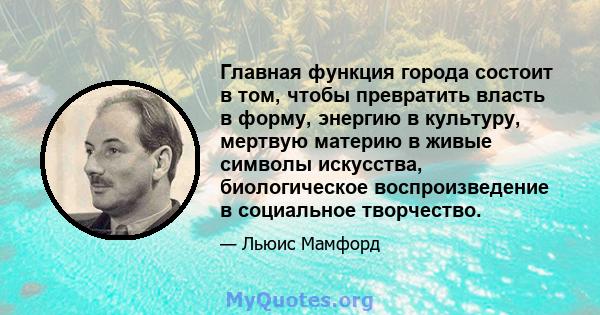 Главная функция города состоит в том, чтобы превратить власть в форму, энергию в культуру, мертвую материю в живые символы искусства, биологическое воспроизведение в социальное творчество.

— Льюис Мамфорд

MyQuotes.org